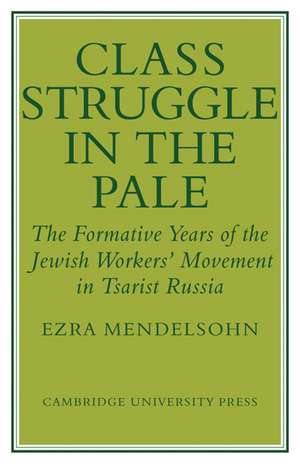 CLASS STRUGGLE IN THE PALE

The Formative Years of the Jewish Workers' Movement in Tsarist Russia

EZRA MENDELSOHN

CAMBRIDGE UNIVERSITY PRESS